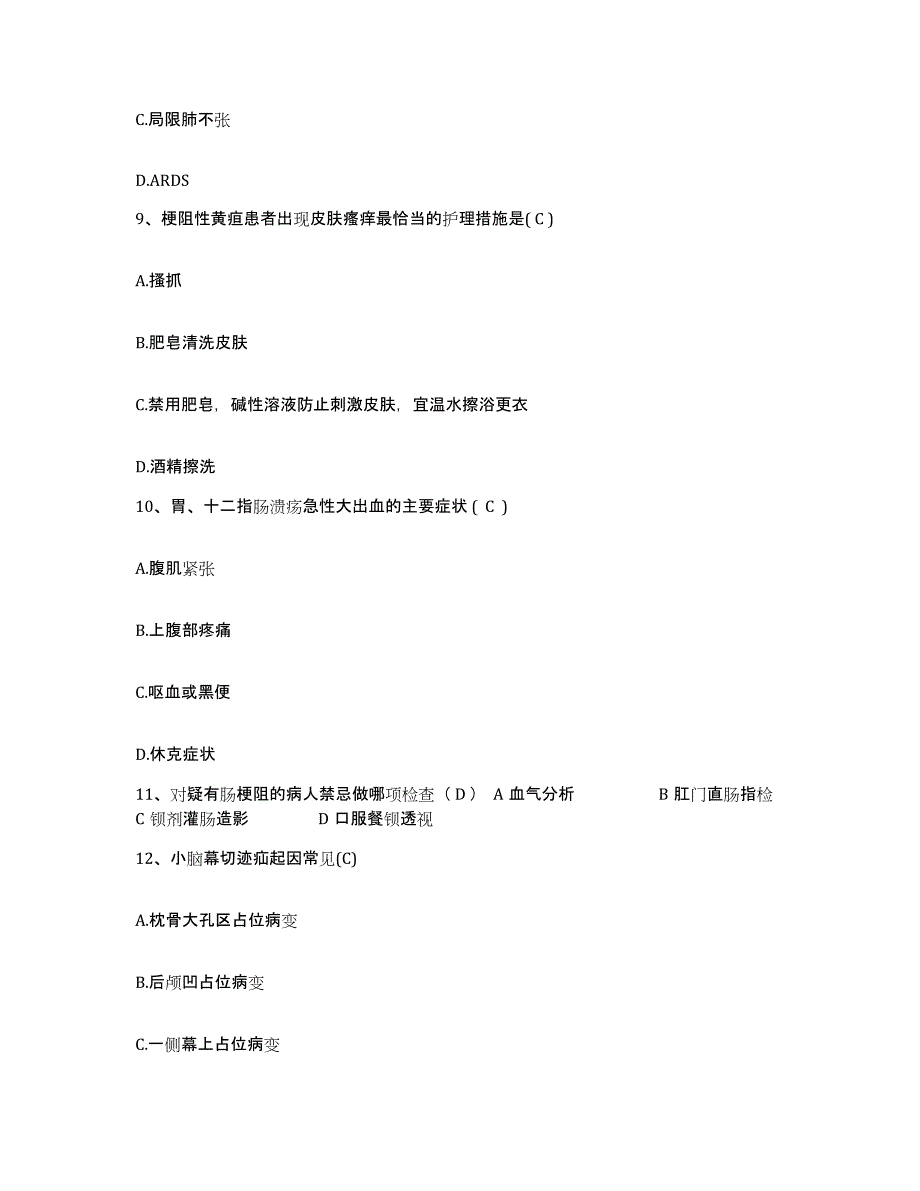 C.局限肺不张

D.ARDS

9、梗阻性黄疸患者出现皮肤瘙痒最恰当的护理措施是( C )

A.搔抓

B.肥皂清洗皮肤

C.禁用肥皂，碱性溶液防止刺激皮肤，宜温水擦浴更衣

D.酒精擦洗

10、胃、十二指肠溃疡急性大出血的主要症状（ C ）

A.腹肌紧张

B.上腹部疼痛

C.呕血或黑便

D.休克症状

11、对疑有肠梗阻的病人禁忌做哪项检查（ D ） A 血气分析 B 肛门直肠指检 C 钡剂灌肠造影 D 口服餐钡透视

12、小脑幕切迹疝起因常见(C)

A.枕骨大孔区占位病变

B.后颅凹占位病变

C.一侧幕上占位病变